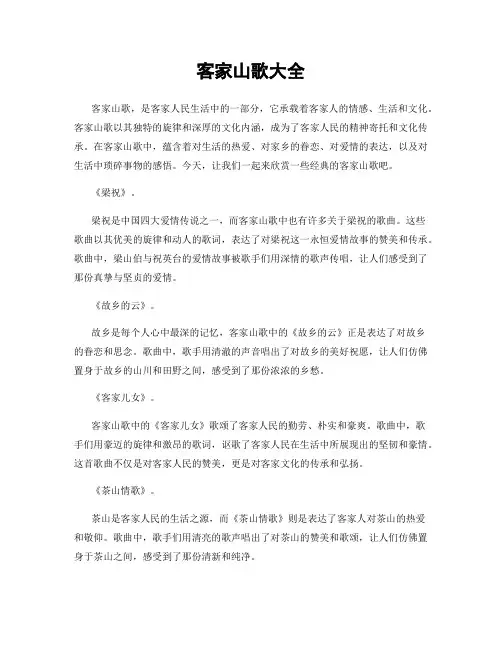 客家山歌大全

客家山歌，是客家人民生活中的一部分，它承载着客家人的情感、生活和文化。客家山歌以其独特的旋律和深厚的文化内涵，成为了客家人民的精神寄托和文化传承。在客家山歌中，蕴含着对生活的热爱、对家乡的眷恋、对爱情的表达，以及对生活中琐碎事物的感悟。今天，让我们一起来欣赏一些经典的客家山歌吧。

《梁祝》。

梁祝是中国四大爱情传说之一，而客家山歌中也有许多关于梁祝的歌曲。这些歌曲以其优美的旋律和动人的歌词，表达了对梁祝这一永恒爱情故事的赞美和传承。歌曲中，梁山伯与祝英台的爱情故事被歌手们用深情的歌声传唱，让人们感受到了那份真挚与坚贞的爱情。

《故乡的云》。

故乡是每个人心中最深的记忆，客家山歌中的《故乡的云》正是表达了对故乡的眷恋和思念。歌曲中，歌手用清澈的声音唱出了对故乡的美好祝愿，让人们仿佛置身于故乡的山川和田野之间，感受到了那份浓浓的乡愁。

《客家儿女》。

客家山歌中的《客家儿女》歌颂了客家人民的勤劳、朴实和豪爽。歌曲中，歌手们用豪迈的旋律和激昂的歌词，讴歌了客家人民在生活中所展现出的坚韧和豪情。这首歌曲不仅是对客家人民的赞美，更是对客家文化的传承和弘扬。

《茶山情歌》。

茶山是客家人民的生活之源，而《茶山情歌》则是表达了客家人对茶山的热爱和敬仰。歌曲中，歌手们用清亮的歌声唱出了对茶山的赞美和歌颂，让人们仿佛置身于茶山之间，感受到了那份清新和纯净。